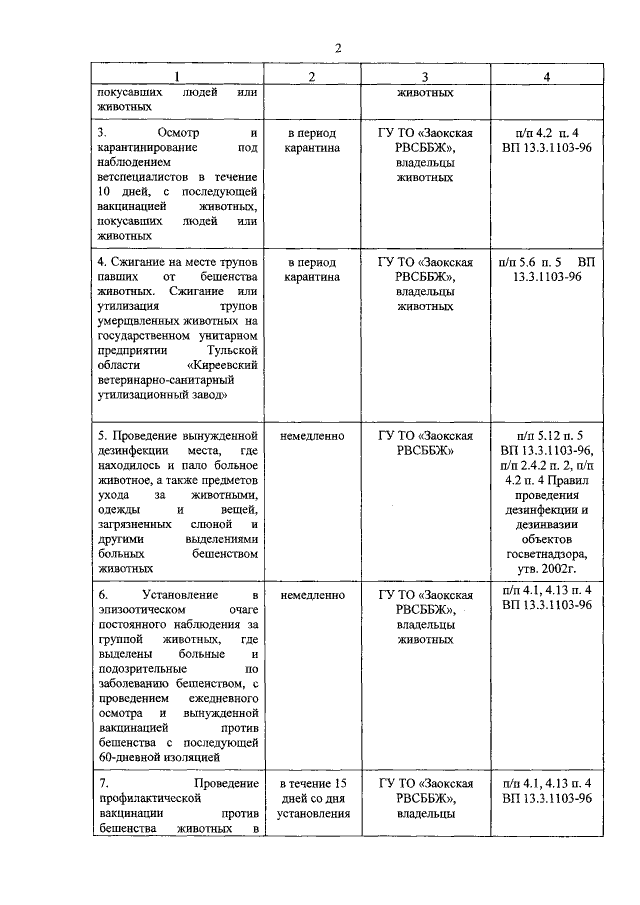 2

| 1 | 2 | 3 | 4 |
|---|---|---|---|
| покусавших людей или животных | | животных | |
| 3. Осмотр и карантинирование под наблюдением ветспециалистов в течение 10 дней, с последующей вакцинацией животных, покусавших людей или животных | в период карантина | ГУ ТО «Заокская РВСББЖ», владельцы животных | п/п 4.2 п. 4 ВП 13.3.1103-96 |
| 4. Сжигание на месте трупов павших от бешенства животных. Сжигание или утилизация трупов умерщвленных животных на государственном унитарном предприятии Тульской области «Киреевский ветеринарно-санитарный утилизационный завод» | в период карантина | ГУ ТО «Заокская РВСББЖ», владельцы животных | п/п 5.6 п. 5 ВП 13.3.1103-96 |
| 5. Проведение вынужденной дезинфекции места, где находилось и пало больное животное, а также предметов ухода за животными, одежды и вещей, загрязненных слюной и другими выделениями больных бешенством животных | немедленно | ГУ ТО «Заокская РВСББЖ» | п/п 5.12 п. 5 ВП 13.3.1103-96, п/п 2.4.2 п. 2, п/п 4.2 п. 4 Правил проведения дезинфекции и дезинвазии объектов госветнадзора, утв. 2002г. |
| 6. Установление в эпизоотическом очаге постоянного наблюдения за группой животных, где выделены больные и подозрительные по заболеванию бешенством, с проведением ежедневного осмотра и вынужденной вакцинацией против бешенства с последующей 60-дневной изоляцией | немедленно | ГУ ТО «Заокская РВСББЖ», владельцы животных | п/п 4.1, 4.13 п. 4 ВП 13.3.1103-96 |
| 7. Проведение профилактической вакцинации против бешенства животных в | в течение 15 дней со дня установления | ГУ ТО «Заокская РВСББЖ», владельцы | п/п 4.1, 4.13 п. 4 ВП 13.3.1103-96 |